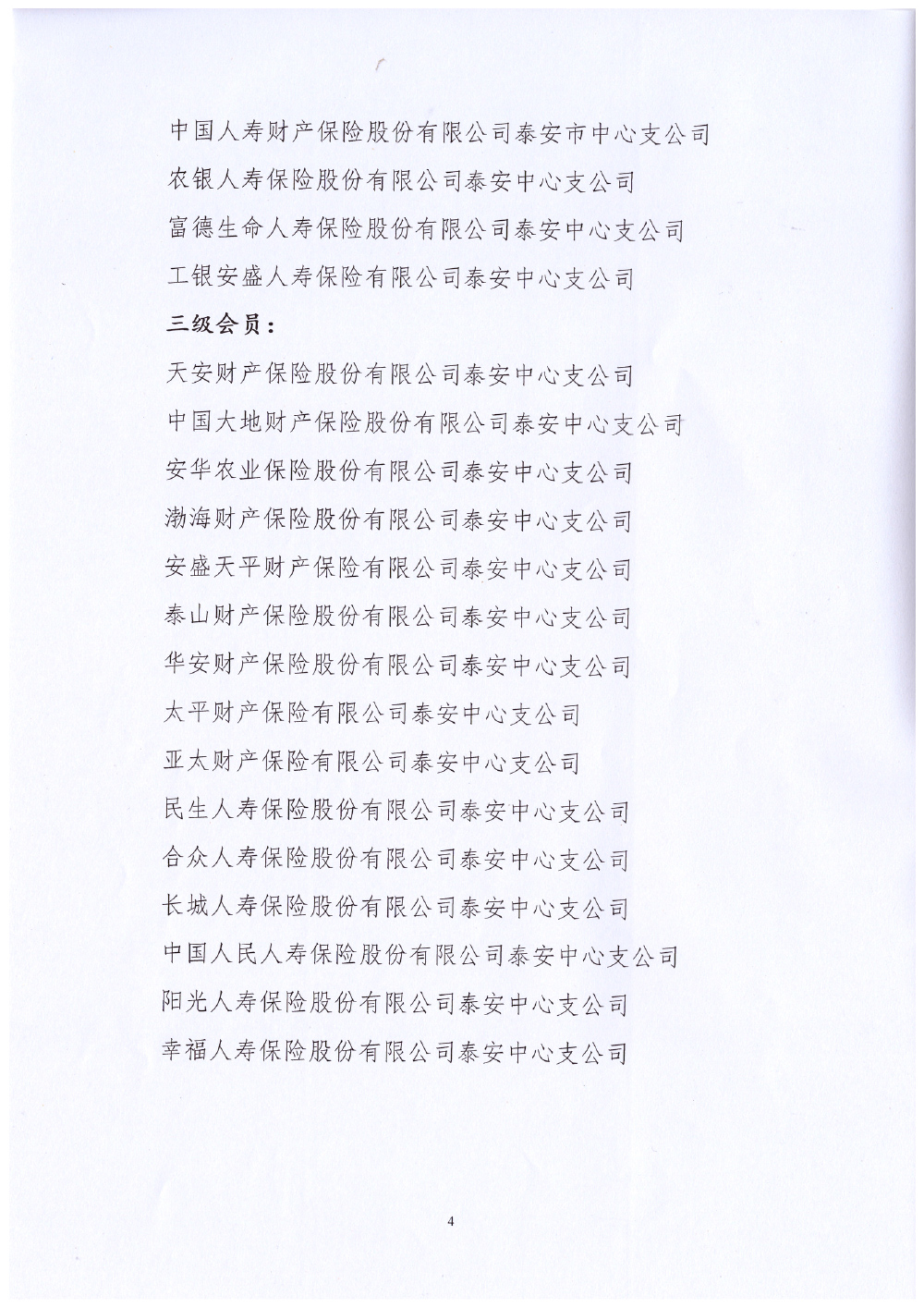 中国人寿财产保险股份有限公司泰安市中心支公司

农银人寿保险股份有限公司泰安中心支公司

富德生命人寿保险股份有限公司泰安中心支公司

工银安盛人寿保险有限公司泰安中心支公司

三级会员：

天安财产保险股份有限公司泰安中心支公司

中国大地财产保险股份有限公司泰安中心支公司

安华农业保险股份有限公司泰安中心支公司

渤海财产保险股份有限公司泰安中心支公司

安盛天平财产保险有限公司泰安中心支公司

泰山财产保险股份有限公司泰安中心支公司

华安财产保险股份有限公司泰安中心支公司

太平财产保险有限公司泰安中心支公司

亚太财产保险有限公司泰安中心支公司

民生人寿保险股份有限公司泰安中心支公司

合众人寿保险股份有限公司泰安中心支公司

长城人寿保险股份有限公司泰安中心支公司

中国人民人寿保险股份有限公司泰安中心支公司

阳光人寿保险股份有限公司泰安中心支公司

幸福人寿保险股份有限公司泰安中心支公司

4